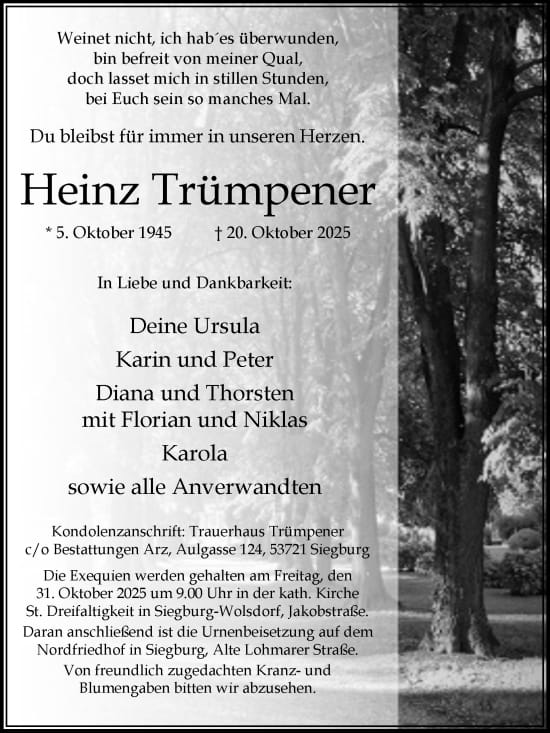 Weinet nicht, ich hab´es überwunden,
bin befreit von meiner Qual,
doch lasset mich in stillen Stunden,
bei Euch sein so manches Mal.

Du bleibst für immer in unseren Herzen.

Heinz Trümpener

* 5. Oktober 1945 † 20. Oktober 2025

In Liebe und Dankbarkeit:

Deine Ursula

Karin und Peter

Diana und Thorsten
mit Florian und Niklas

Karola

sowie alle Anverwandten

Kondolenzanschrift: Trauerhaus Trümpener
c/o Bestattungen Arz, Aulgasse 124, 53721 Siegburg

Die Exequien werden gehalten am Freitag, den 31. Oktober 2025 um 9.00 Uhr in der kath. Kirche St. Dreifaltigkeit in Siegburg-Wolsdorf, Jakobstraße. Daran anschließend ist die Urnenbeisetzung auf dem Nordfriedhof in Siegburg, Alte Lohmarer Straße. Von freundlich zugedachten Kranz- und Blumengaben bitten wir abzusehen.